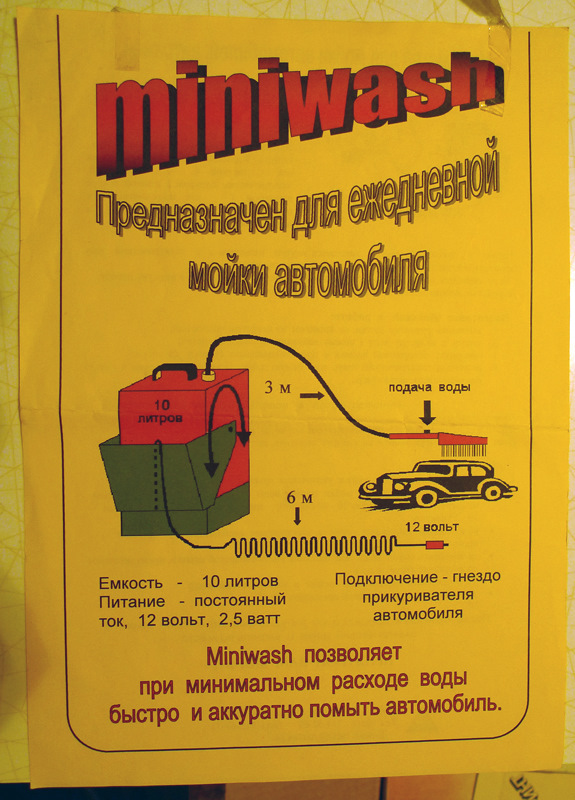 miniwash

Предназначен для ежедневной мойки автомобиля

10 литров

3 м

подача воды

6 м

12 вольт

Емкость - 10 литров
Питание - постоянный ток, 12 вольт, 2,5 ватт

Подключение - гнездо прикуривателя автомобиля

Miniwash позволяет при минимальном расходе воды быстро и аккуратно помыть автомобиль.